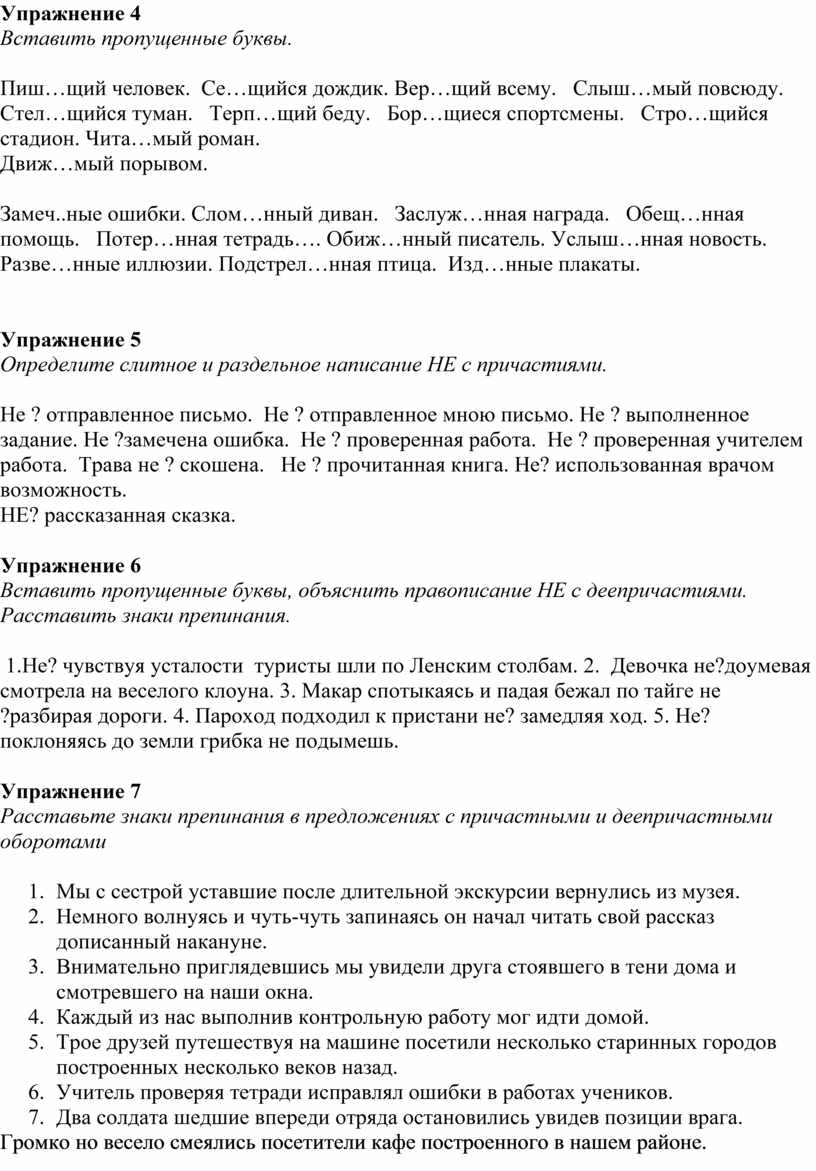 **Упражнение 4**
*Вставить пропущенные буквы.*

Пиш…щий человек. Се…щийся дождик. Вер…щий всему. Слыш…мый повсюду. Стел…щийся туман. Терп…щий беду. Бор…щиеся спортсмены. Стро…щийся стадион. Чита…мый роман.
Движ…мый порывом.

Замеч..ные ошибки. Слом…нный диван. Заслуж…нная награда. Обещ…нная помощь. Потер…нная тетрадь…. Обиж…нный писатель. Услыш…нная новость. Разве…нные иллюзии. Подстрел…нная птица. Изд…нные плакаты.

**Упражнение 5**
*Определите слитное и раздельное написание НЕ с причастиями.*

Не ? отправленное письмо. Не ? отправленное мною письмо. Не ? выполненное задание. Не ?замечена ошибка. Не ? проверенная работа. Не ? проверенная учителем работа. Трава не ? скошена. Не ? прочитанная книга. Не? использованная врачом возможность.
НЕ? рассказанная сказка.

**Упражнение 6**
*Вставить пропущенные буквы, объяснить правописание НЕ с деепричастиями. Расставить знаки препинания.*

1.Не? чувствуя усталости туристы шли по Ленским столбам. 2. Девочка не?доумевая смотрела на веселого клоуна. 3. Макар спотыкаясь и падая бежал по тайге не ?разбирая дороги. 4. Пароход подходил к пристани не? замедляя ход. 5. Не? поклоняясь до земли грибка не подымешь.

**Упражнение 7**
*Расставьте знаки препинания в предложениях с причастными и деепричастными оборотами*

1. Мы с сестрой уставшие после длительной экскурсии вернулись из музея.
2. Немного волнуясь и чуть-чуть запинаясь он начал читать свой рассказ дописанный накануне.
3. Внимательно приглядевшись мы увидели друга стоявшего в тени дома и смотревшего на наши окна.
4. Каждый из нас выполнив контрольную работу мог идти домой.
5. Трое друзей путешествуя на машине посетили несколько старинных городов построенных несколько веков назад.
6. Учитель проверяя тетради исправлял ошибки в работах учеников.
7. Два солдата шедшие впереди отряда остановились увидев позиции врага.

Громко но весело смеялись посетители кафе построенного в нашем районе.